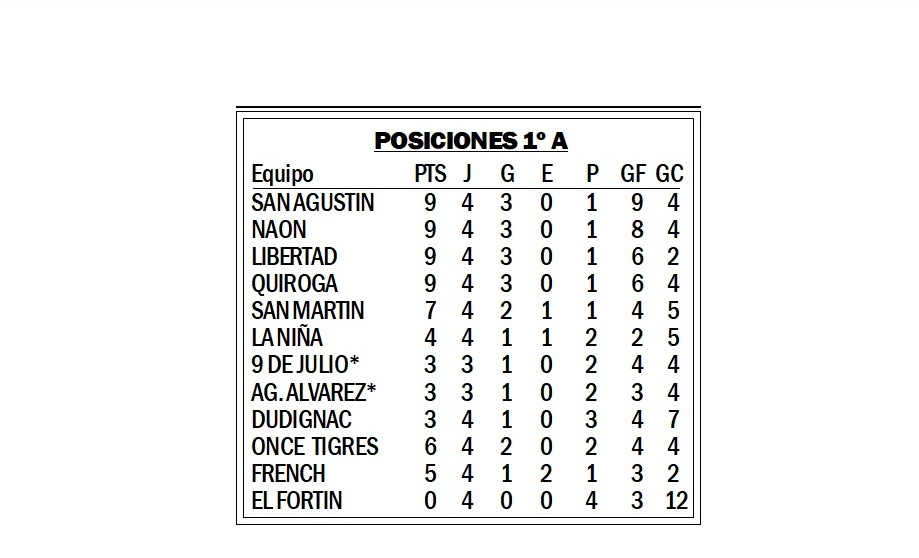 POSICIONES 1º A

| Equipo | PTS | J | G | E | P | GF | GC |
|---|---|---|---|---|---|---|---|
| SAN AGUSTIN | 9 | 4 | 3 | 0 | 1 | 9 | 4 |
| NAON | 9 | 4 | 3 | 0 | 1 | 8 | 4 |
| LIBERTAD | 9 | 4 | 3 | 0 | 1 | 6 | 2 |
| QUIROGA | 9 | 4 | 3 | 0 | 1 | 6 | 4 |
| SAN MARTIN | 7 | 4 | 2 | 1 | 1 | 4 | 5 |
| LA NIÑA | 4 | 4 | 1 | 1 | 2 | 2 | 5 |
| 9 DE JULIO* | 3 | 3 | 1 | 0 | 2 | 4 | 4 |
| AG. ALVAREZ* | 3 | 3 | 1 | 0 | 2 | 3 | 4 |
| DUDIGNAC | 3 | 4 | 1 | 0 | 3 | 4 | 7 |
| ONCE TIGRES | 6 | 4 | 2 | 0 | 2 | 4 | 4 |
| FRENCH | 5 | 4 | 1 | 2 | 1 | 3 | 2 |
| EL FORTIN | 0 | 4 | 0 | 0 | 4 | 3 | 12 |